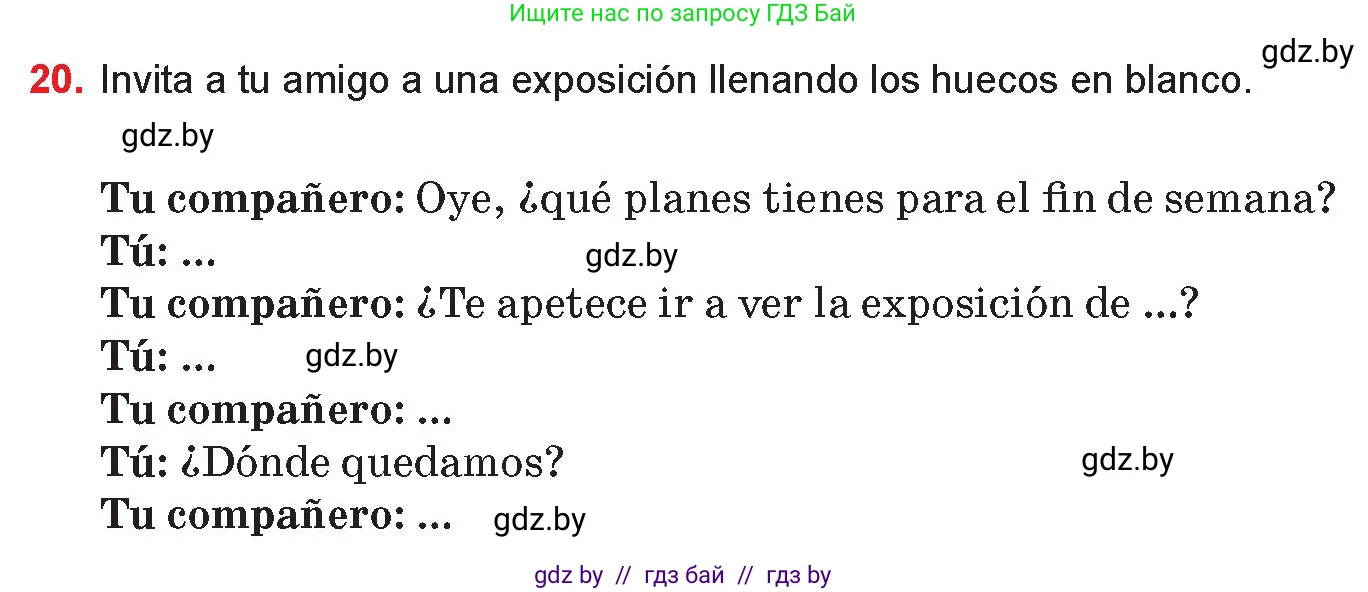 Ищите нас по запросу ГДЗ Бай

gdz.by

20. Invita a tu amigo a una exposición llenando los huecos en blanco.

gdz.by

Tu compañero: Oye, ¿qué planes tienes para el fin de semana?
Tú: ... gdz.by
Tu compañero: ¿Te apetece ir a ver la exposición de ...?
Tú: ... gdz.by
Tu compañero: ...
Tú: ¿Dónde quedamos? gdz.by
Tu compañero: ... gdz.by

gdz by // гдз бай // гдз by